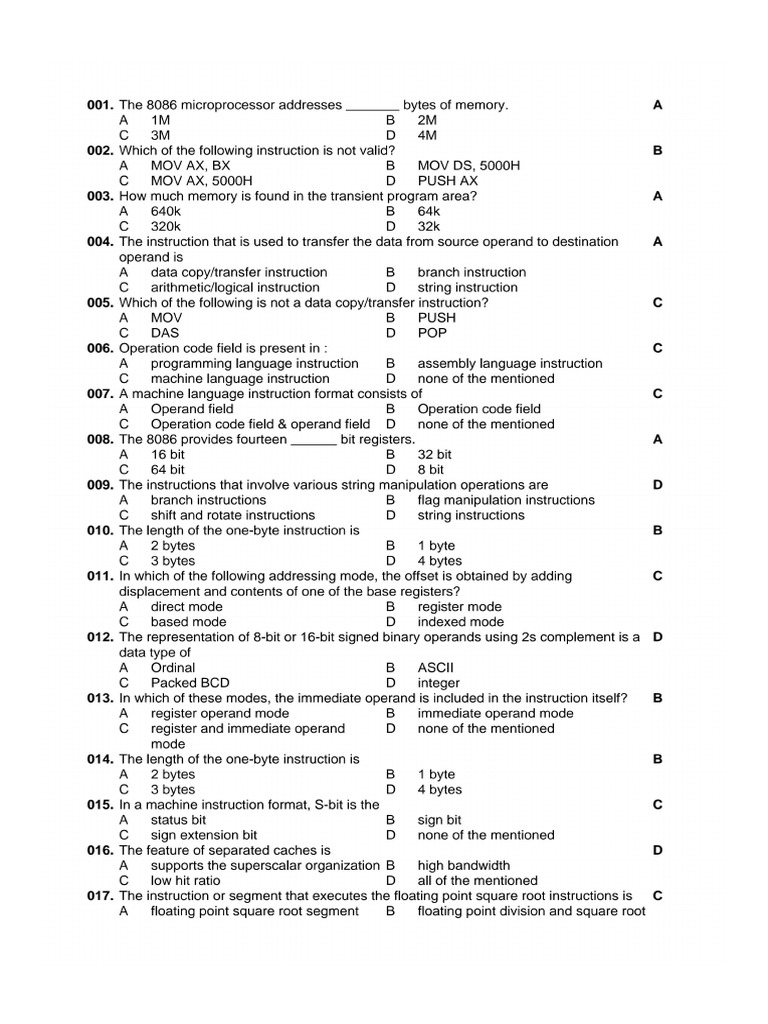 001. The 8086 microprocessor addresses ____ bytes of memory. A
A 1M B 2M
C 3M D 4M
002. Which of the following instruction is not valid? B
A MOV AX, BX B MOV DS, 5000H
C MOV AX, 5000H D PUSH AX
003. How much memory is found in the transient program area? A
A 640k B 64k
C 320k D 32k
004. The instruction that is used to transfer the data from source operand to destination operand is A
A data copy/transfer instruction B branch instruction
C arithmetic/logical instruction D string instruction
005. Which of the following is not a data copy/transfer instruction? C
A MOV B PUSH
C DAS D POP
006. Operation code field is present in : C
A programming language instruction B assembly language instruction
C machine language instruction D none of the mentioned
007. A machine language instruction format consists of C
A Operand field B Operation code field
C Operation code field & operand field D none of the mentioned
008. The 8086 provides fourteen ____ bit registers. A
A 16 bit B 32 bit
C 64 bit D 8 bit
009. The instructions that involve various string manipulation operations are D
A branch instructions B flag manipulation instructions
C shift and rotate instructions D string instructions
010. The length of the one-byte instruction is B
A 2 bytes B 1 byte
C 3 bytes D 4 bytes
011. In which of the following addressing mode, the offset is obtained by adding displacement and contents of one of the base registers? C
A direct mode B register mode
C based mode D indexed mode
012. The representation of 8-bit or 16-bit signed binary operands using 2s complement is a data type of D
A Ordinal B ASCII
C Packed BCD D integer
013. In which of these modes, the immediate operand is included in the instruction itself? B
A register operand mode B immediate operand mode
C register and immediate operand mode D none of the mentioned
014. The length of the one-byte instruction is B
A 2 bytes B 1 byte
C 3 bytes D 4 bytes
015. In a machine instruction format, S-bit is the C
A status bit B sign bit
C sign extension bit D none of the mentioned
016. The feature of separated caches is D
A supports the superscalar organization B high bandwidth
C low hit ratio D all of the mentioned
017. The instruction or segment that executes the floating point square root instructions is C
A floating point square root segment B floating point division and square root